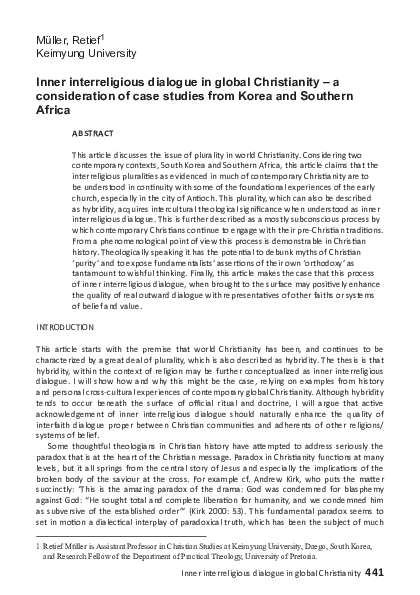 Müller, Retief$^1$
Keimyung University

Inner interreligious dialogue in global Christianity – a consideration of case studies from Korea and Southern Africa

ABSTRACT

This article discusses the issue of plurality in world Christianity. Considering two contemporary contexts, South Korea and Southern Africa, this article claims that the interreligious pluralities as evidenced in much of contemporary Christianity are to be understood in continuity with some of the foundational experiences of the early church, especially in the city of Antioch. This plurality, which can also be described as hybridity, acquires intercultural theological significance when understood as inner interreligious dialogue. This is further described as a mostly subconscious process by which contemporary Christians continue to engage with their pre-Christian traditions. From a phenomenological point of view this process is demonstrable in Christian history. Theologically speaking it has the potential to debunk myths of Christian 'purity' and to expose fundamentalists' assertions of their own 'orthodoxy' as tantamount to wishful thinking. Finally, this article makes the case that this process of inner interreligious dialogue, when brought to the surface may positively enhance the quality of real outward dialogue with representatives of other faiths or systems of belief and value.

INTRODUCTION

This article starts with the premise that world Christianity has been, and continues to be characterized by a great deal of plurality, which is also described as hybridity. The thesis is that hybridity, within the context of religion may be further conceptualized as inner interreligious dialogue. I will show how and why this might be the case, relying on examples from history and personal cross-cultural experiences of contemporary global Christianity. Although hybridity tends to occur beneath the surface of official ritual and doctrine, I will argue that active acknowledgement of inner interreligious dialogue should naturally enhance the quality of interfaith dialogue proper between Christian communities and adherents of other religions/systems of belief.

Some thoughtful theologians in Christian history have attempted to address seriously the paradox that is at the heart of the Christian message. Paradox in Christianity functions at many levels, but it all springs from the central story of Jesus and especially the implications of the broken body of the saviour at the cross. For example cf. Andrew Kirk, who puts the matter succinctly: 'This is the amazing paradox of the drama: God was condemned for blasphemy against God: "He sought total and complete liberation for humanity, and we condemned him as subversive of the established order"' (Kirk 2000: 53). This fundamental paradox seems to set in motion a dialectical interplay of paradoxical truth, which has been the subject of much

1 Retief Müller is Assistant Professor in Christian Studies at Keimyung University, Daegu, South Korea, and Research Fellow of the Department of Practical Theology, University of Pretoria.

Inner interreligious dialogue in global Christianity 441